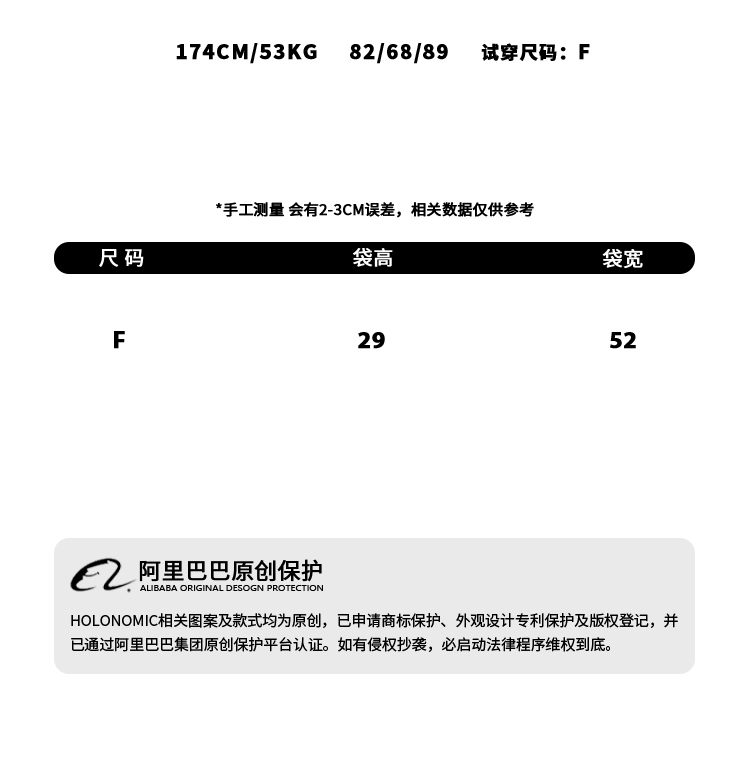 174CM/53KG 82/68/89 试穿尺码：F

*手工测量 会有2-3CM误差，相关数据仅供参考

| 尺码 | 袋高 | 袋宽 |
|---|---|---|
| F | 29 | 52 |

阿里巴巴原创保护
ALIBABA ORIGINAL DESOGN PROTECTION

HOLONOMIC相关图案及款式均为原创，已申请商标保护、外观设计专利保护及版权登记，并已通过阿里巴巴集团原创保护平台认证。如有侵权抄袭，必启动法律程序维权到底。